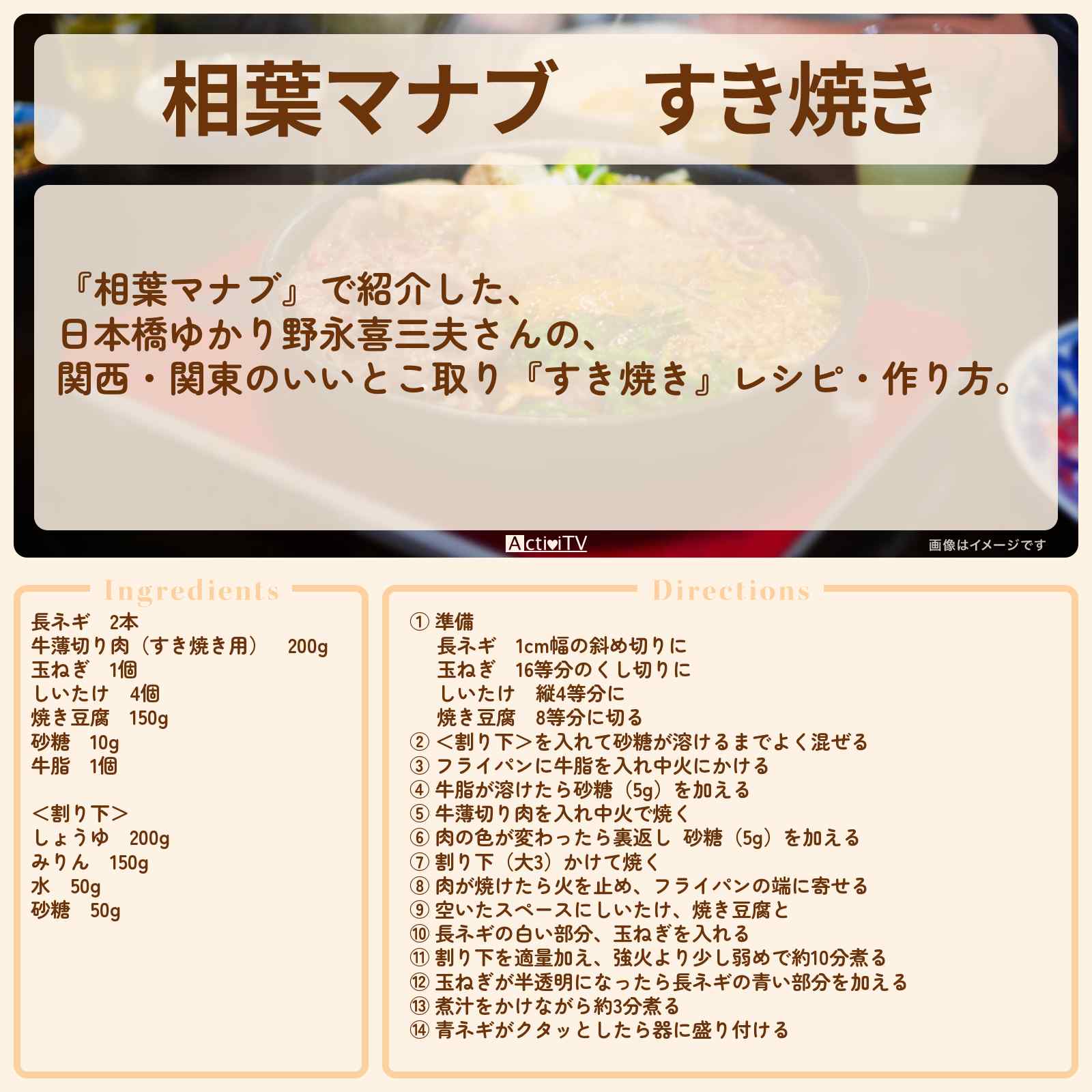 相葉マナブ　すき焼き

『相葉マナブ』で紹介した、
日本橋ゆかり野永喜三夫さんの、
関西・関東のいいとこ取り『すき焼き』レシピ・作り方。

ActiviTV

画像はイメージです

Ingredients

長ネギ　2本
牛薄切り肉（すき焼き用）　200g
玉ねぎ　1個
しいたけ　4個
焼き豆腐　150g
砂糖　10g
牛脂　1個

＜割り下＞
しょうゆ　200g
みりん　150g
水　50g
砂糖　50g

Directions

① 準備
長ネギ　1cm幅の斜め切りに
玉ねぎ　16等分のくし切りに
しいたけ　縦4等分に
焼き豆腐　8等分に切る
② ＜割り下＞を入れて砂糖が溶けるまでよく混ぜる
③ フライパンに牛脂を入れ中火にかける
④ 牛脂が溶けたら砂糖（5g）を加える
⑤ 牛薄切り肉を入れ中火で焼く
⑥ 肉の色が変わったら裏返し 砂糖（5g）を加える
⑦ 割り下（大3）かけて焼く
⑧ 肉が焼けたら火を止め、フライパンの端に寄せる
⑨ 空いたスペースにしいたけ、焼き豆腐と
⑩ 長ネギの白い部分、玉ねぎを入れる
⑪ 割り下を適量加え、強火より少し弱めで約10分煮る
⑫ 玉ねぎが半透明になったら長ネギの青い部分を加える
⑬ 煮汁をかけながら約3分煮る
⑭ 青ネギがクタッとしたら器に盛り付ける